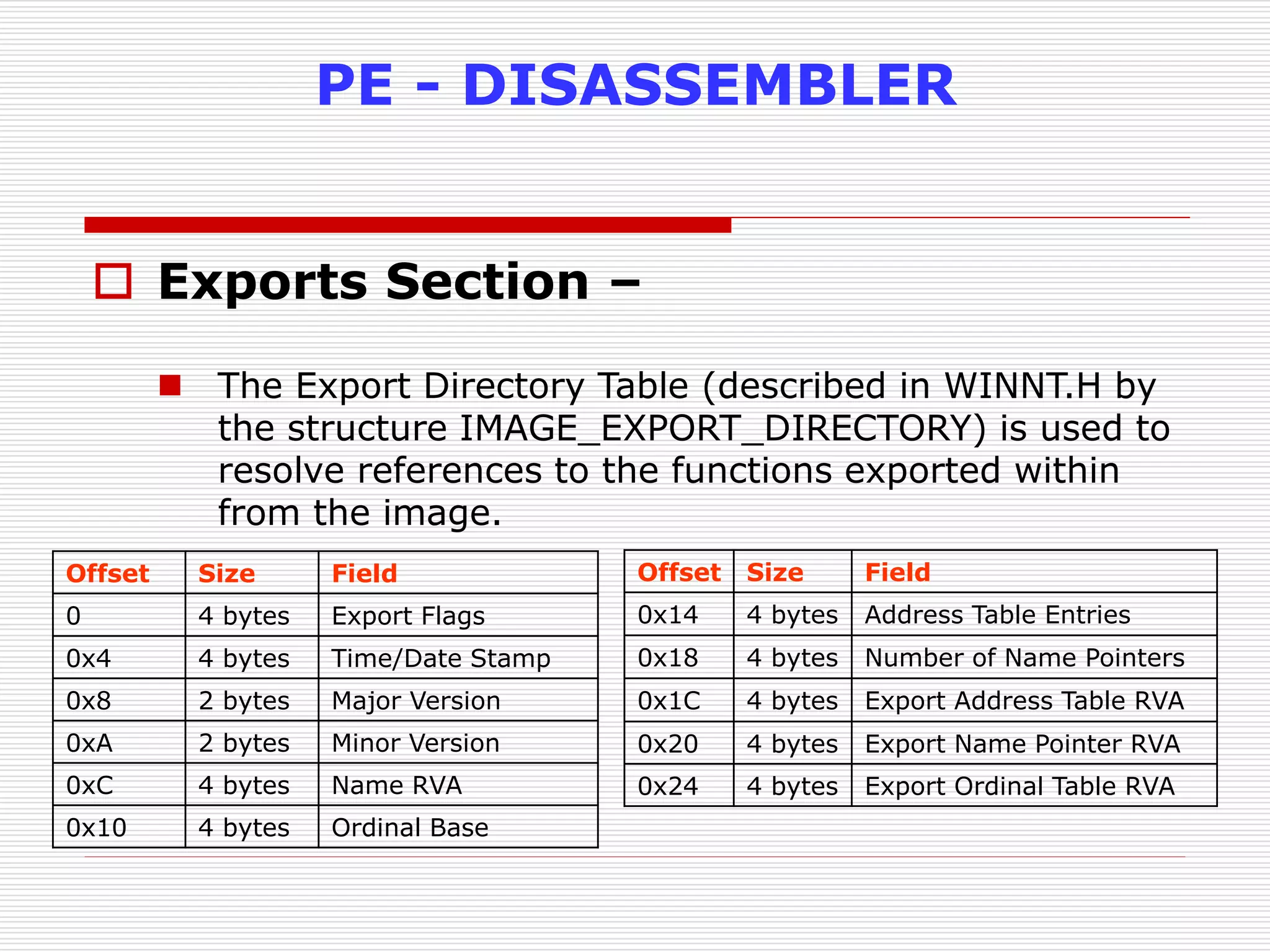 PE - DISASSEMBLER

Exports Section –

The Export Directory Table (described in WINNT.H by the structure IMAGE_EXPORT_DIRECTORY) is used to resolve references to the functions exported within from the image.

| Offset | Size | Field |
|---|---|---|
| 0 | 4 bytes | Export Flags |
| 0x4 | 4 bytes | Time/Date Stamp |
| 0x8 | 2 bytes | Major Version |
| 0xA | 2 bytes | Minor Version |
| 0xC | 4 bytes | Name RVA |
| 0x10 | 4 bytes | Ordinal Base |

| Offset | Size | Field |
|---|---|---|
| 0x14 | 4 bytes | Address Table Entries |
| 0x18 | 4 bytes | Number of Name Pointers |
| 0x1C | 4 bytes | Export Address Table RVA |
| 0x20 | 4 bytes | Export Name Pointer RVA |
| 0x24 | 4 bytes | Export Ordinal Table RVA |